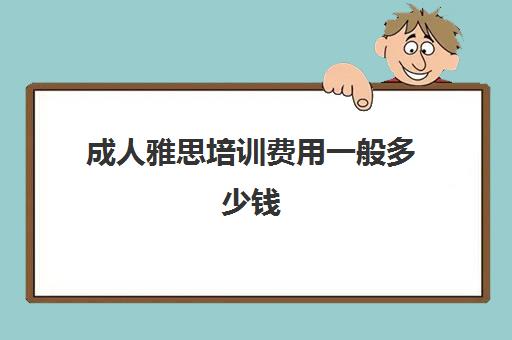 成人雅思培训费用一般多少钱